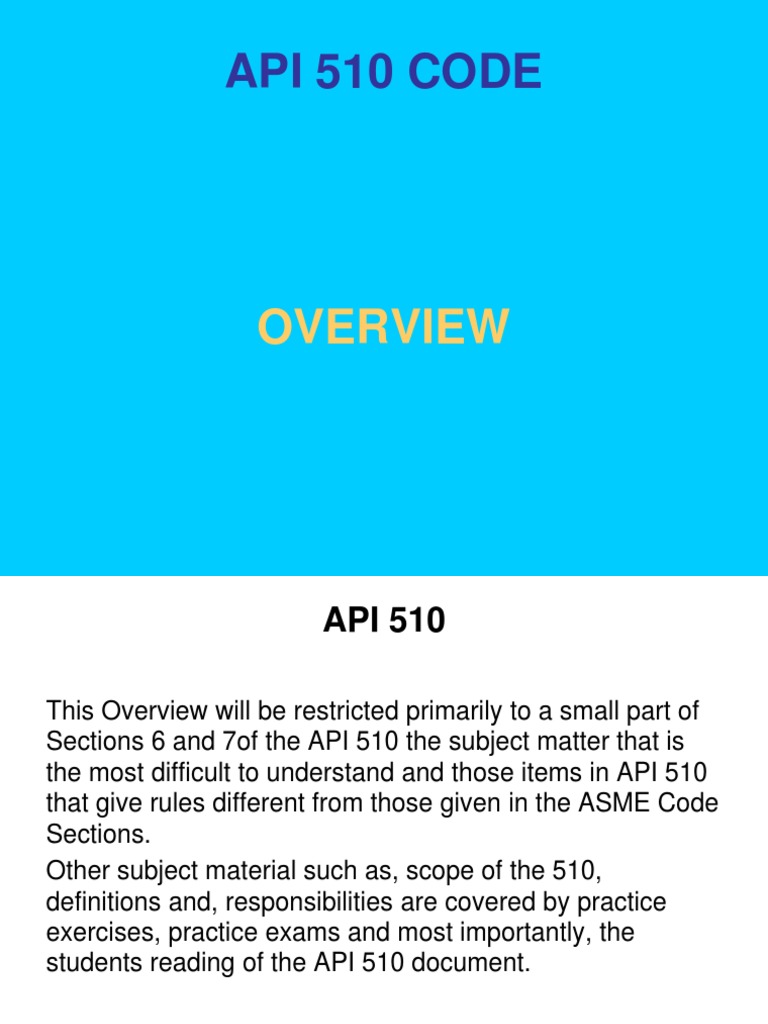 API 510 CODE

OVERVIEW

API 510

This Overview will be restricted primarily to a small part of Sections 6 and 7of the API 510 the subject matter that is the most difficult to understand and those items in API 510 that give rules different from those given in the ASME Code Sections.

Other subject material such as, scope of the 510, definitions and, responsibilities are covered by practice exercises, practice exams and most importantly, the students reading of the API 510 document.